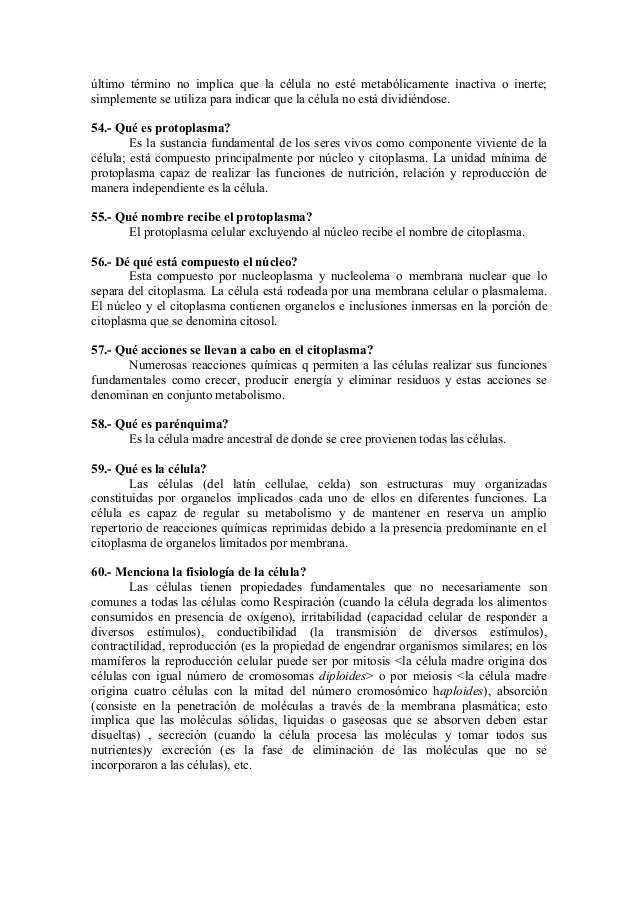 último término no implica que la célula no esté metabólicamente inactiva o inerte; simplemente se utiliza para indicar que la célula no está dividiéndose.

54.- Qué es protoplasma?
Es la sustancia fundamental de los seres vivos como componente viviente de la célula; está compuesto principalmente por núcleo y citoplasma. La unidad mínima de protoplasma capaz de realizar las funciones de nutrición, relación y reproducción de manera independiente es la célula.

55.- Qué nombre recibe el protoplasma?
El protoplasma celular excluyendo al núcleo recibe el nombre de citoplasma.

56.- Dé qué está compuesto el núcleo?
Esta compuesto por nucleoplasma y nucleolema o membrana nuclear que lo separa del citoplasma. La célula está rodeada por una membrana celular o plasmalema. El núcleo y el citoplasma contienen organelos e inclusiones inmersas en la porción de citoplasma que se denomina citosol.

57.- Qué acciones se llevan a cabo en el citoplasma?
Numerosas reacciones químicas q permiten a las células realizar sus funciones fundamentales como crecer, producir energía y eliminar residuos y estas acciones se denominan en conjunto metabolismo.

58.- Qué es parénquima?
Es la célula madre ancestral de donde se cree provienen todas las células.

59.- Qué es la célula?
Las células (del latín cellulae, celda) son estructuras muy organizadas constituidas por organelos implicados cada uno de ellos en diferentes funciones. La célula es capaz de regular su metabolismo y de mantener en reserva un amplio repertorio de reacciones químicas reprimidas debido a la presencia predominante en el citoplasma de organelos limitados por membrana.

60.- Menciona la fisiología de la célula?
Las células tienen propiedades fundamentales que no necesariamente son comunes a todas las células como Respiración (cuando la célula degrada los alimentos consumidos en presencia de oxígeno), irritabilidad (capacidad celular de responder a diversos estímulos), conductibilidad (la transmisión de diversos estímulos), contractilidad, reproducción (es la propiedad de engendrar organismos similares; en los mamíferos la reproducción celular puede ser por mitosis <la célula madre origina dos células con igual número de cromosomas diploides> o por meiosis <la célula madre origina cuatro células con la mitad del número cromosómico haploides), absorción (consiste en la penetración de moléculas a través de la membrana plasmática; esto implica que las moléculas sólidas, liquidas o gaseosas que se absorven deben estar disueltas) , secreción (cuando la célula procesa las moléculas y tomar todos sus nutrientes)y excreción (es la fase de eliminación de las moléculas que no se incorporaron a las células), etc.